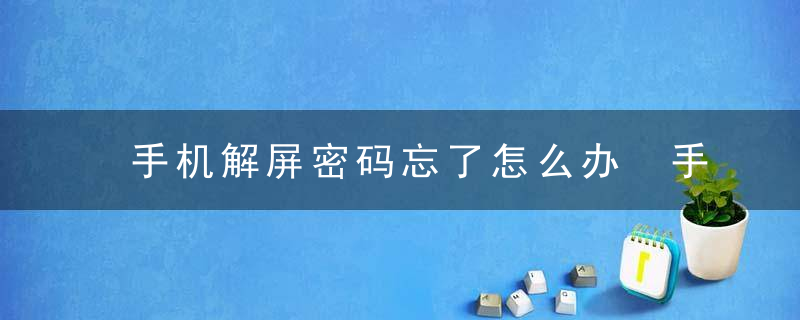 手机解屏密码忘了怎么办　手